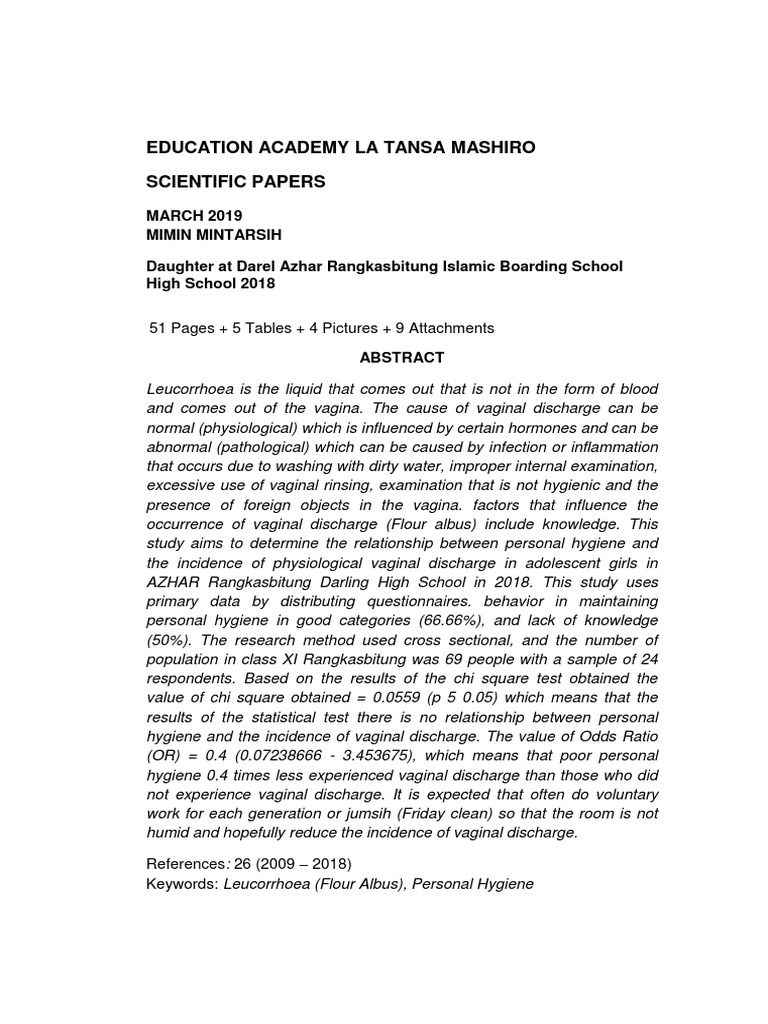 EDUCATION ACADEMY LA TANSA MASHIRO

SCIENTIFIC PAPERS

MARCH 2019
MIMIN MINTARSIH

Daughter at Darel Azhar Rangkasbitung Islamic Boarding School High School 2018

51 Pages + 5 Tables + 4 Pictures + 9 Attachments

ABSTRACT

Leucorrhoea is the liquid that comes out that is not in the form of blood and comes out of the vagina. The cause of vaginal discharge can be normal (physiological) which is influenced by certain hormones and can be abnormal (pathological) which can be caused by infection or inflammation that occurs due to washing with dirty water, improper internal examination, excessive use of vaginal rinsing, examination that is not hygienic and the presence of foreign objects in the vagina. factors that influence the occurrence of vaginal discharge (Flour albus) include knowledge. This study aims to determine the relationship between personal hygiene and the incidence of physiological vaginal discharge in adolescent girls in AZHAR Rangkasbitung Darling High School in 2018. This study uses primary data by distributing questionnaires. behavior in maintaining personal hygiene in good categories (66.66%), and lack of knowledge (50%). The research method used cross sectional, and the number of population in class XI Rangkasbitung was 69 people with a sample of 24 respondents. Based on the results of the chi square test obtained the value of chi square obtained = 0.0559 (p 5 0.05) which means that the results of the statistical test there is no relationship between personal hygiene and the incidence of vaginal discharge. The value of Odds Ratio (OR) = 0.4 (0.07238666 - 3.453675), which means that poor personal hygiene 0.4 times less experienced vaginal discharge than those who did not experience vaginal discharge. It is expected that often do voluntary work for each generation or jumsih (Friday clean) so that the room is not humid and hopefully reduce the incidence of vaginal discharge.

References: 26 (2009 – 2018)
Keywords: Leucorrhoea (Flour Albus), Personal Hygiene